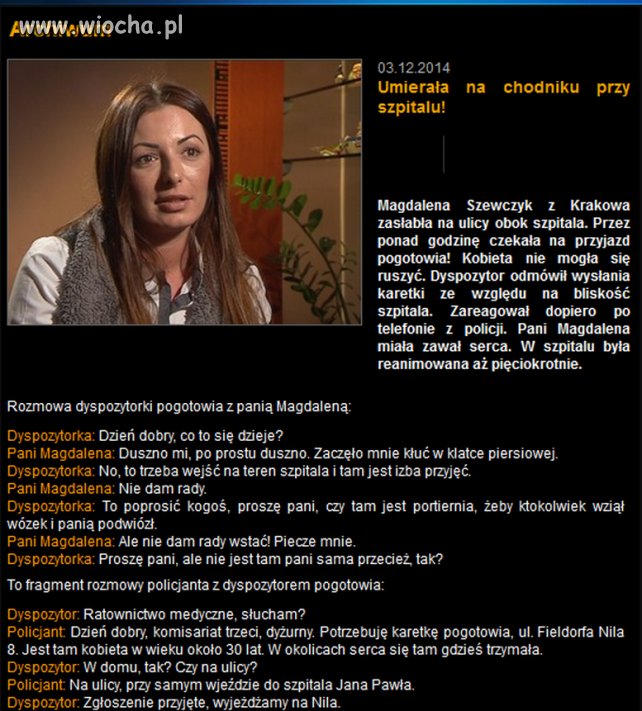 www.wiocha.pl

03.12.2014

Umierała na chodniku przy szpitalu!

Magdalena Szewczyk z Krakowa zasłabła na ulicy obok szpitala. Przez ponad godzinę czekała na przyjazd pogotowia! Kobieta nie mogła się ruszyć. Dyspozytor odmówił wysłania karetki ze względu na bliskość szpitala. Zareagował dopiero po telefonie z policji. Pani Magdalena miała zawał serca. W szpitalu była reanimowana aż pięciokrotnie.

Rozmowa dyspozytorki pogotowia z panią Magdaleną:

Dyspozytorka: Dzień dobry, co to się dzieje?
Pani Magdalena: Duszno mi, po prostu duszno. Zaczęło mnie kłuć w klatce piersiowej.
Dyspozytorka: No, to trzeba wejść na teren szpitala i tam jest izba przyjęć.
Pani Magdalena: Nie dam rady.
Dyspozytorka: To poprosić kogoś, proszę pani, czy tam jest portiernia, żeby ktokolwiek wziął wózek i panią podwiózł.
Pani Magdalena: Ale nie dam rady wstać! Piecze mnie.
Dyspozytorka: Proszę pani, ale nie jest tam pani sama przecież, tak?

To fragment rozmowy policjanta z dyspozytorem pogotowia:

Dyspozytor: Ratownictwo medyczne, słucham?
Policjant: Dzień dobry, komisariat trzeci, dyżurny. Potrzebuję karetkę pogotowia, ul. Fieldorfa Nila 8. Jest tam kobieta w wieku około 30 lat. W okolicach serca się tam gdzieś trzymała.
Dyspozytor: W domu, tak? Czy na ulicy?
Policjant: Na ulicy, przy samym wjeździe do szpitala Jana Pawła.
Dyspozytor: Zgłoszenie przyjęte, wyjeżdżamy na Nila.